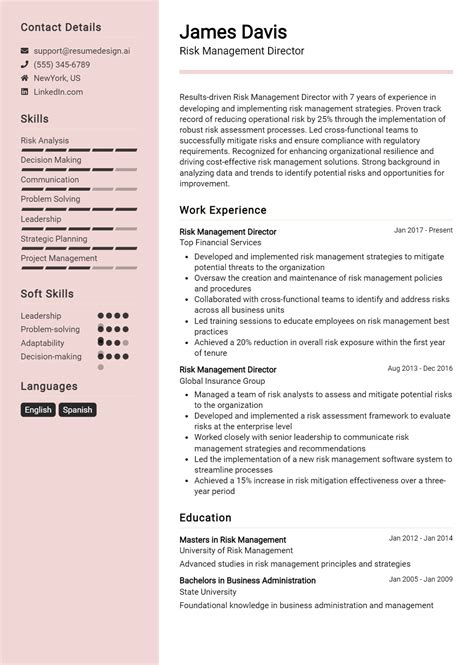 Contact Details

support@resumedesign.ai
(555) 345-6789
NewYork, US
LinkedIn.com

Skills

Risk Analysis
Decision Making
Communication
Problem Solving
Leadership
Strategic Planning
Project Management

Soft Skills

Leadership
Problem-solving
Adaptability
Decision-making

Languages

English
Spanish

James Davis
Risk Management Director

Results-driven Risk Management Director with 7 years of experience in developing and implementing risk management strategies. Proven track record of reducing operational risk by 25% through the implementation of robust risk assessment processes. Led cross-functional teams to successfully mitigate risks and ensure compliance with regulatory requirements. Recognized for enhancing organizational resilience and driving cost-effective risk management solutions. Strong background in analyzing data and trends to identify potential risks and opportunities for improvement.

Work Experience

Risk Management Director
Jan 2017 - Present
Top Financial Services
• Developed and implemented risk management strategies to mitigate potential threats to the organization
• Oversaw the creation and maintenance of risk management policies and procedures
• Collaborated with cross-functional teams to identify and address risks across all business units
• Led training sessions to educate employees on risk management best practices
• Achieved a 20% reduction in overall risk exposure within the first year of tenure

Risk Management Director
Aug 2013 - Dec 2016
Global Insurance Group
• Managed a team of risk analysts to assess and mitigate potential risks to the organization
• Developed and implemented a risk assessment framework to evaluate risks at the enterprise level
• Worked closely with senior leadership to communicate risk management strategies and recommendations
• Led the implementation of a new risk management software system to streamline processes
• Achieved a 15% increase in risk mitigation effectiveness over a three-year period

Education

Masters in Risk Management
Jan 2012 - Jan 2014
University of Risk Management
Advanced studies in risk management principles and strategies

Bachelors in Business Administration
Jan 2005 - Jan 2009
State University
Foundational knowledge in business administration and management